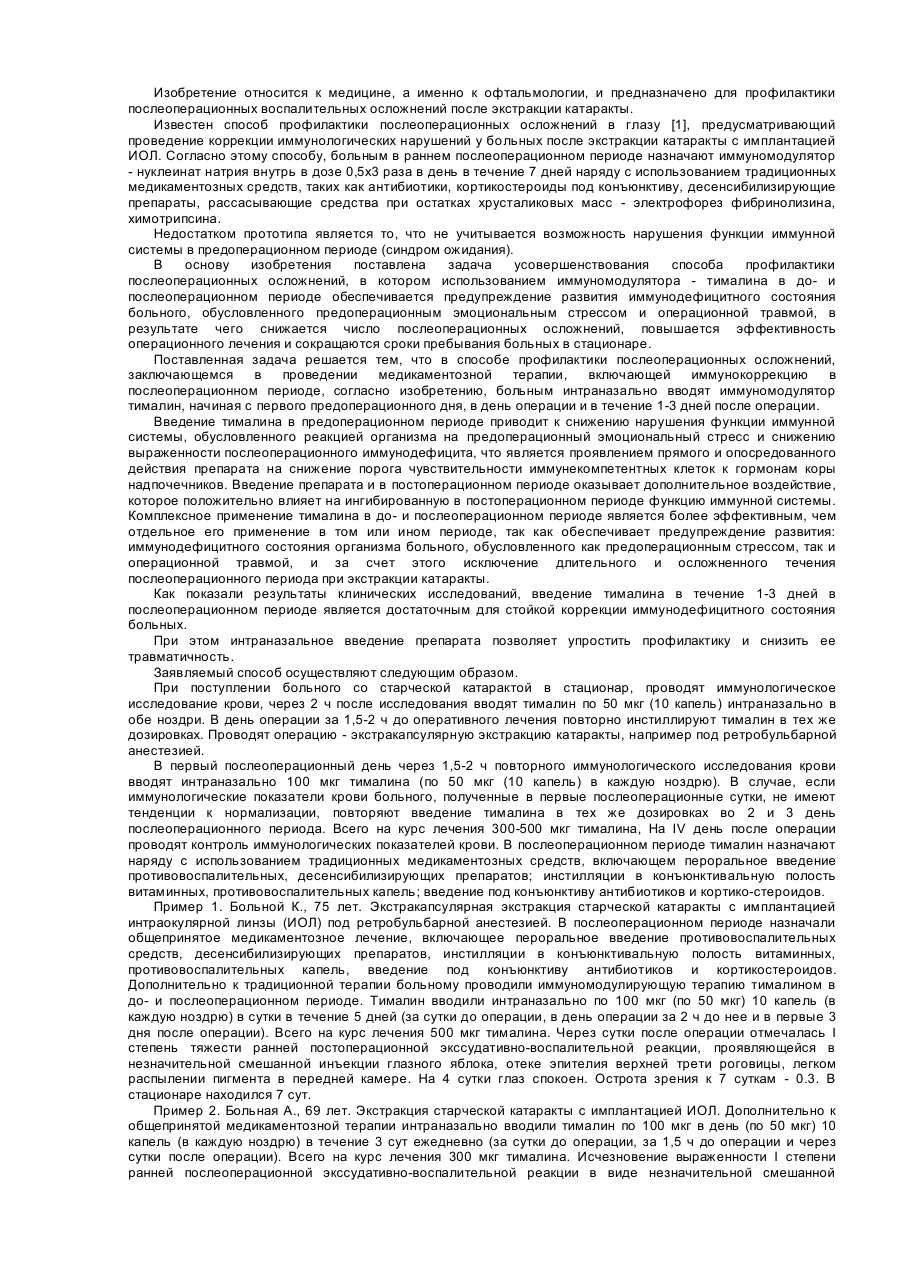 Изобретение относится к медицине, а именно к офтальмологии, и предназначено для профилактики послеоперационных воспалительных осложнений после экстракции катаракты.

Известен способ профилактики послеоперационных осложнений в глазу [1], предусматривающий проведение коррекции иммунологических нарушений у больных после экстракции катаракты с имплантацией ИОЛ. Согласно этому способу, больным в раннем послеоперационном периоде назначают иммуномодулятор - нуклеинат натрия внутрь в дозе 0,5х3 раза в день в течение 7 дней наряду с использованием традиционных медикаментозных средств, таких как антибиотики, кортикостероиды под конъюнктиву, десенсибилизирующие препараты, рассасывающие средства при остатках хрусталиковых масс - электрофорез фибринолизина, химотрипсина.

Недостатком прототипа является то, что не учитывается возможность нарушения функции иммунной системы в предоперационном периоде (синдром ожидания).

В основу изобретения поставлена задача усовершенствования способа профилактики послеоперационных осложнений, в котором использованием иммуномодулятора - тималина в до- и послеоперационном периоде обеспечивается предупреждение развития иммунодефицитного состояния больного, обусловленного предоперационным эмоциональным стрессом и операционной травмой, в результате чего снижается число послеоперационных осложнений, повышается эффективность операционного лечения и сокращаются сроки пребывания больных в стационаре.

Поставленная задача решается тем, что в способе профилактики послеоперационных осложнений, заключающемся в проведении медикаментозной терапии, включающей иммунокоррекцию в послеоперационном периоде, согласно изобретению, больным интраназально вводят иммуномодулятор тималин, начиная с первого предоперационного дня, в день операции и в течение 1-3 дней после операции.

Введение тималина в предоперационном периоде приводит к снижению нарушения функции иммунной системы, обусловленного реакцией организма на предоперационный эмоциональный стресс и снижению выраженности послеоперационного иммунодефицита, что является проявлением прямого и опосредованного действия препарата на снижение порога чувствительности иммунекомпетентных клеток к гормонам коры надпочечников. Введение препарата и в постоперационном периоде оказывает дополнительное воздействие, которое положительно влияет на ингибированную в постоперационном периоде функцию иммунной системы. Комплексное применение тималина в до- и послеоперационном периоде является более эффективным, чем отдельное его применение в том или ином периоде, так как обеспечивает предупреждение развития: иммунодефицитного состояния организма больного, обусловленного как предоперационным стрессом, так и операционной травмой, и за счет этого исключение длительного и осложненного течения послеоперационного периода при экстракции катаракты.

Как показали результаты клинических исследований, введение тималина в течение 1-3 дней в послеоперационном периоде является достаточным для стойкой коррекции иммунодефицитного состояния больных.

При этом интраназальное введение препарата позволяет упростить профилактику и снизить ее травматичность.

Заявляемый способ осуществляют следующим образом.

При поступлении больного со старческой катарактой в стационар, проводят иммунологическое исследование крови, через 2 ч после исследования вводят тималин по 50 мкг (10 капель) интраназально в обе ноздри. В день операции за 1,5-2 ч до оперативного лечения повторно инстиллируют тималин в тех же дозировках. Проводят операцию - экстракапсулярную экстракцию катаракты, например под ретробульбарной анестезией.

В первый послеоперационный день через 1,5-2 ч повторного иммунологического исследования крови вводят интраназально 100 мкг тималина (по 50 мкг (10 капель) в каждую ноздрю). В случае, если иммунологические показатели крови больного, полученные в первые послеоперационные сутки, не имеют тенденции к нормализации, повторяют введение тималина в тех же дозировках во 2 и 3 день послеоперационного периода. Всего на курс лечения 300-500 мкг тималина, На IV день после операции проводят контроль иммунологических показателей крови. В послеоперационном периоде тималин назначают наряду с использованием традиционных медикаментозных средств, включающем пероральное введение противовоспалительных, десенсибилизирующих препаратов; инстилляции в конъюнктивальную полость витаминных, противовоспалительных капель; введение под конъюнктиву антибиотиков и кортико-стероидов.

Пример 1. Больной К., 75 лет. Экстракапсулярная экстракция старческой катаракты с имплантацией интраокулярной линзы (ИОЛ) под ретробульбарной анестезией. В послеоперационном периоде назначали общепринятое медикаментозное лечение, включающее пероральное введение противовоспалительных средств, десенсибилизирующих препаратов, инстилляции в конъюнктивальную полость витаминных, противовоспалительных капель, введение под конъюнктиву антибиотиков и кортикостероидов. Дополнительно к традиционной терапии больному проводили иммуномодулирующую терапию тималином в до- и послеоперационном периоде. Тималин вводили интраназально по 100 мкг (по 50 мкг) 10 капель (в каждую ноздрю) в сутки в течение 5 дней (за сутки до операции, в день операции за 2 ч до нее и в первые 3 дня после операции). Всего на курс лечения 500 мкг тималина. Через сутки после операции отмечалась I степень тяжести ранней постоперационной экссудативно-воспалительной реакции, проявляющейся в незначительной смешанной инъекции глазного яблока, отеке эпителия верхней трети роговицы, легком распылении пигмента в передней камере. На 4 сутки глаз спокоен. Острота зрения к 7 суткам - 0.3. В стационаре находился 7 сут.

Пример 2. Больная А., 69 лет. Экстракция старческой катаракты с имплантацией ИОЛ. Дополнительно к общепринятой медикаментозной терапии интраназально вводили тималин по 100 мкг в день (по 50 мкг) 10 капель (в каждую ноздрю) в течение 3 сут ежедневно (за сутки до операции, за 1,5 ч до операции и через сутки после операции). Всего на курс лечения 300 мкг тималина. Исчезновение выраженности I степени ранней послеоперационной экссудативно-воспалительной реакции в виде незначительной смешанной